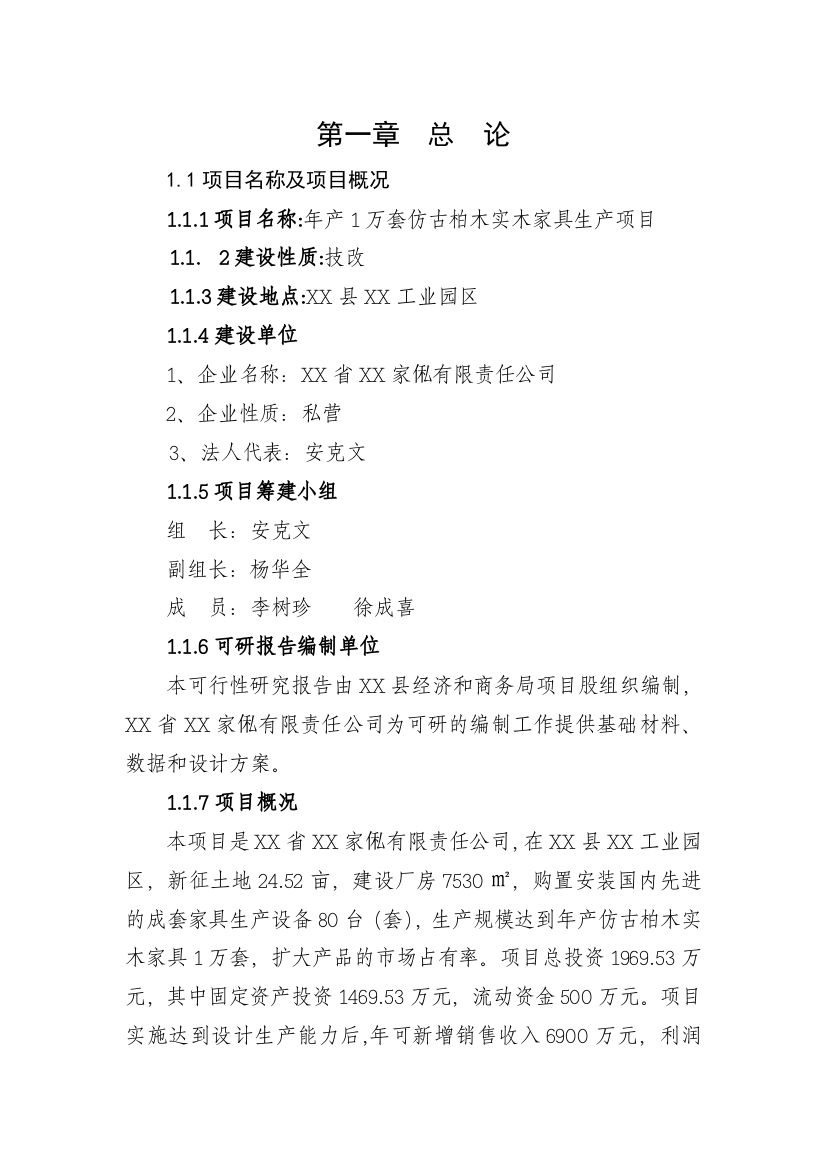 第一章　总　论

1.1 项目名称及项目概况

1.1.1 项目名称:年产 1 万套仿古柏木实木家具生产项目

1.1.　2 建设性质:技改

1.1.3 建设地点:XX 县 XX 工业园区

1.1.4 建设单位

1、企业名称：XX 省 XX 家俬有限责任公司

2、企业性质：私营

3、法人代表：安克文

1.1.5 项目筹建小组

组　长：安克文

副组长：杨华全

成　员：李树珍　　徐成喜

1.1.6 可研报告编制单位

本可行性研究报告由 XX 县经济和商务局项目股组织编制，XX 省 XX 家俬有限责任公司为可研的编制工作提供基础材料、数据和设计方案。

1.1.7 项目概况

本项目是 XX 省 XX 家俬有限责任公司，在 XX 县 XX 工业园区，新征土地 24.52 亩，建设厂房 7530 ㎡，购置安装国内先进的成套家具生产设备 80 台（套），生产规模达到年产仿古柏木实木家具 1 万套，扩大产品的市场占有率。项目总投资 1969.53 万元，其中固定资产投资 1469.53 万元，流动资金 500 万元。项目实施达到设计生产能力后，年可新增销售收入 6900 万元，利润